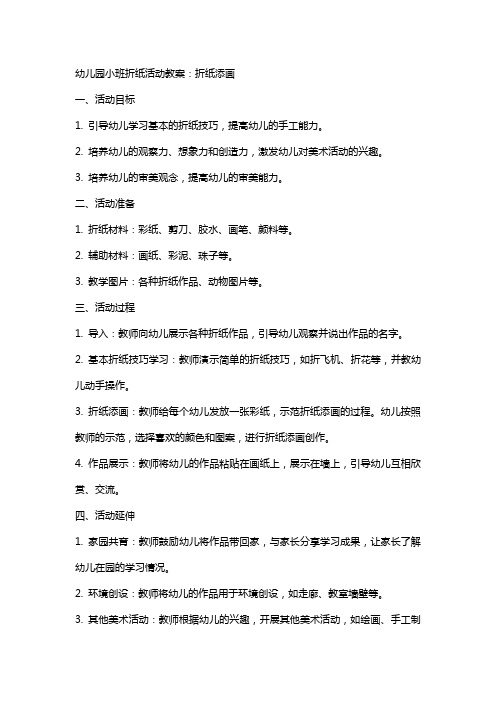 幼儿园小班折纸活动教案：折纸添画

一、活动目标

1. 引导幼儿学习基本的折纸技巧，提高幼儿的手工能力。

2. 培养幼儿的观察力、想象力和创造力，激发幼儿对美术活动的兴趣。

3. 培养幼儿的审美观念，提高幼儿的审美能力。

二、活动准备

1. 折纸材料：彩纸、剪刀、胶水、画笔、颜料等。

2. 辅助材料：画纸、彩泥、珠子等。

3. 教学图片：各种折纸作品、动物图片等。

三、活动过程

1. 导入：教师向幼儿展示各种折纸作品，引导幼儿观察并说出作品的名字。

2. 基本折纸技巧学习：教师演示简单的折纸技巧，如折飞机、折花等，并教幼儿动手操作。

3. 折纸添画：教师给每个幼儿发放一张彩纸，示范折纸添画的过程。幼儿按照教师的示范，选择喜欢的颜色和图案，进行折纸添画创作。

4. 作品展示：教师将幼儿的作品粘贴在画纸上，展示在墙上，引导幼儿互相欣赏、交流。

四、活动延伸

1. 家园共育：教师鼓励幼儿将作品带回家，与家长分享学习成果，让家长了解幼儿在园的学习情况。

2. 环境创设：教师将幼儿的作品用于环境创设，如走廊、教室墙壁等。

3. 其他美术活动：教师根据幼儿的兴趣，开展其他美术活动，如绘画、手工制